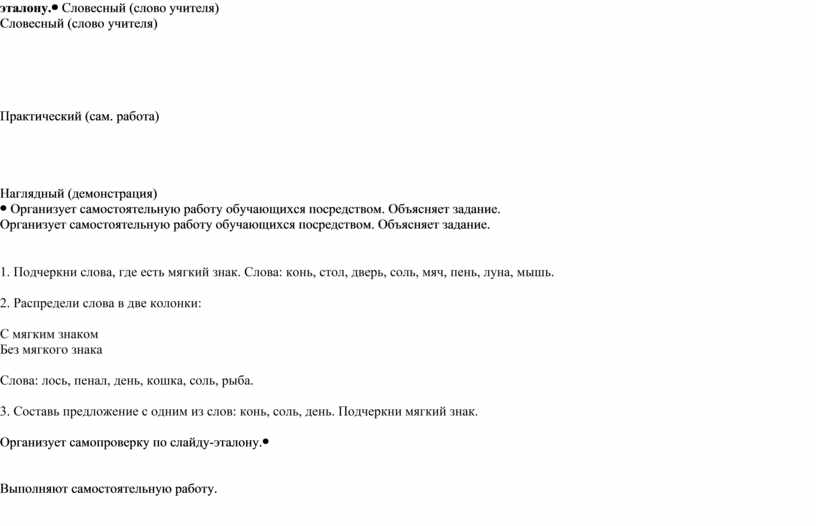 эталону.• Словесный (слово учителя)
Словесный (слово учителя)

Практический (сам. работа)

Наглядный (демонстрация)
• Организует самостоятельную работу обучающихся посредством. Объясняет задание.
Организует самостоятельную работу обучающихся посредством. Объясняет задание.

1. Подчеркни слова, где есть мягкий знак. Слова: конь, стол, дверь, соль, мяч, пень, луна, мышь.

2. Распредели слова в две колонки:

С мягким знаком
Без мягкого знака

Слова: лось, пенал, день, кошка, соль, рыба.

3. Составь предложение с одним из слов: конь, соль, день. Подчеркни мягкий знак.

Организует самопроверку по слайду-эталону.•

Выполняют самостоятельную работу.